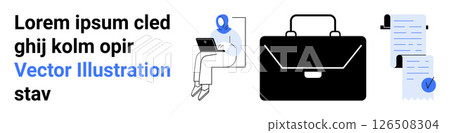 Lorem ipsum cled ghij kolm opir
Vector Illustration
stav

PIXTA

pixtastock.com – 126508304